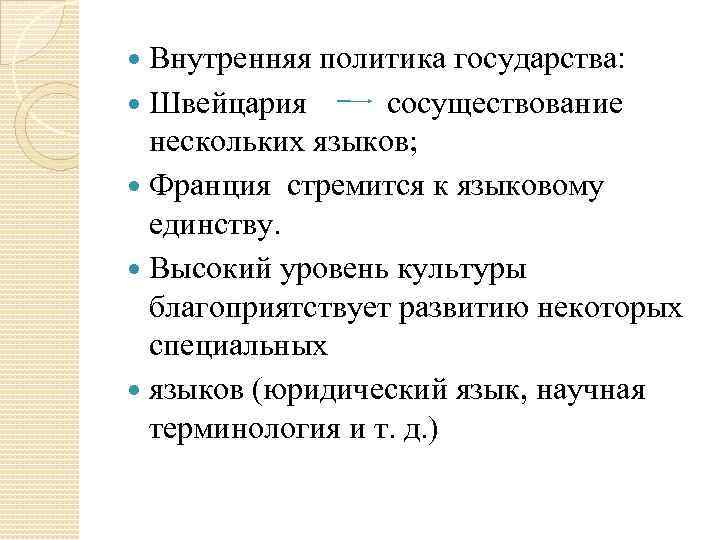 Внутренняя политика государства:

Швейцария → сосуществование нескольких языков;

Франция стремится к языковому единству.

Высокий уровень культуры благоприятствует развитию некоторых специальных

языков (юридический язык, научная терминология и т. д.)